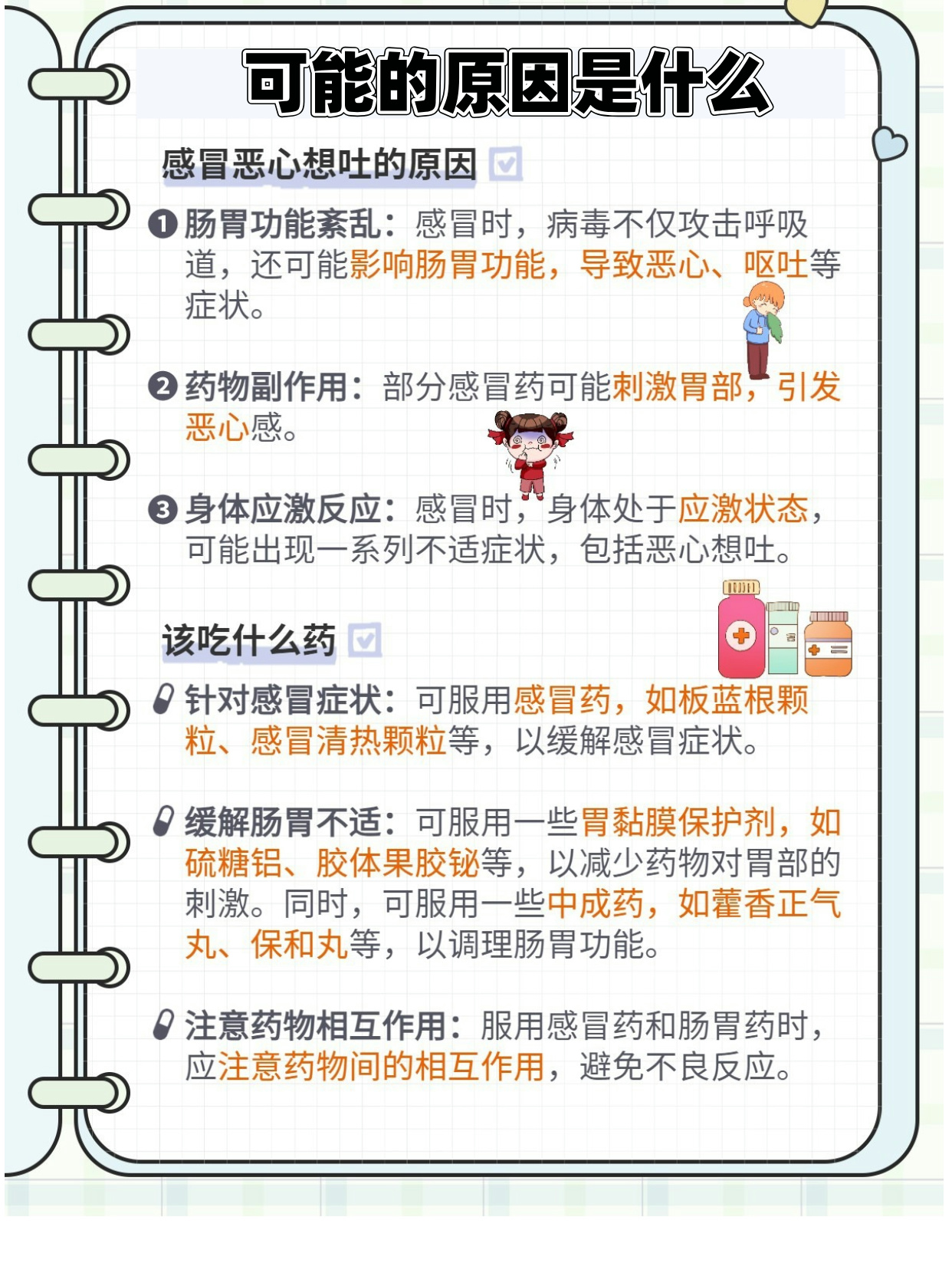 可能的原因是什么

感冒恶心想吐的原因

❶ 肠胃功能紊乱：感冒时，病毒不仅攻击呼吸道，还可能影响肠胃功能，导致恶心、呕吐等症状。

❷ 药物副作用：部分感冒药可能刺激胃部，引发恶心感。

❸ 身体应激反应：感冒时，身体处于应激状态，可能出现一系列不适症状，包括恶心想吐。

该吃什么药

针对感冒症状：可服用感冒药，如板蓝根颗粒、感冒清热颗粒等，以缓解感冒症状。

缓解肠胃不适：可服用一些胃黏膜保护剂，如硫糖铝、胶体果胶铋等，以减少药物对胃部的刺激。同时，可服用一些中成药，如藿香正气丸、保和丸等，以调理肠胃功能。

注意药物相互作用：服用感冒药和肠胃药时，应注意药物间的相互作用，避免不良反应。